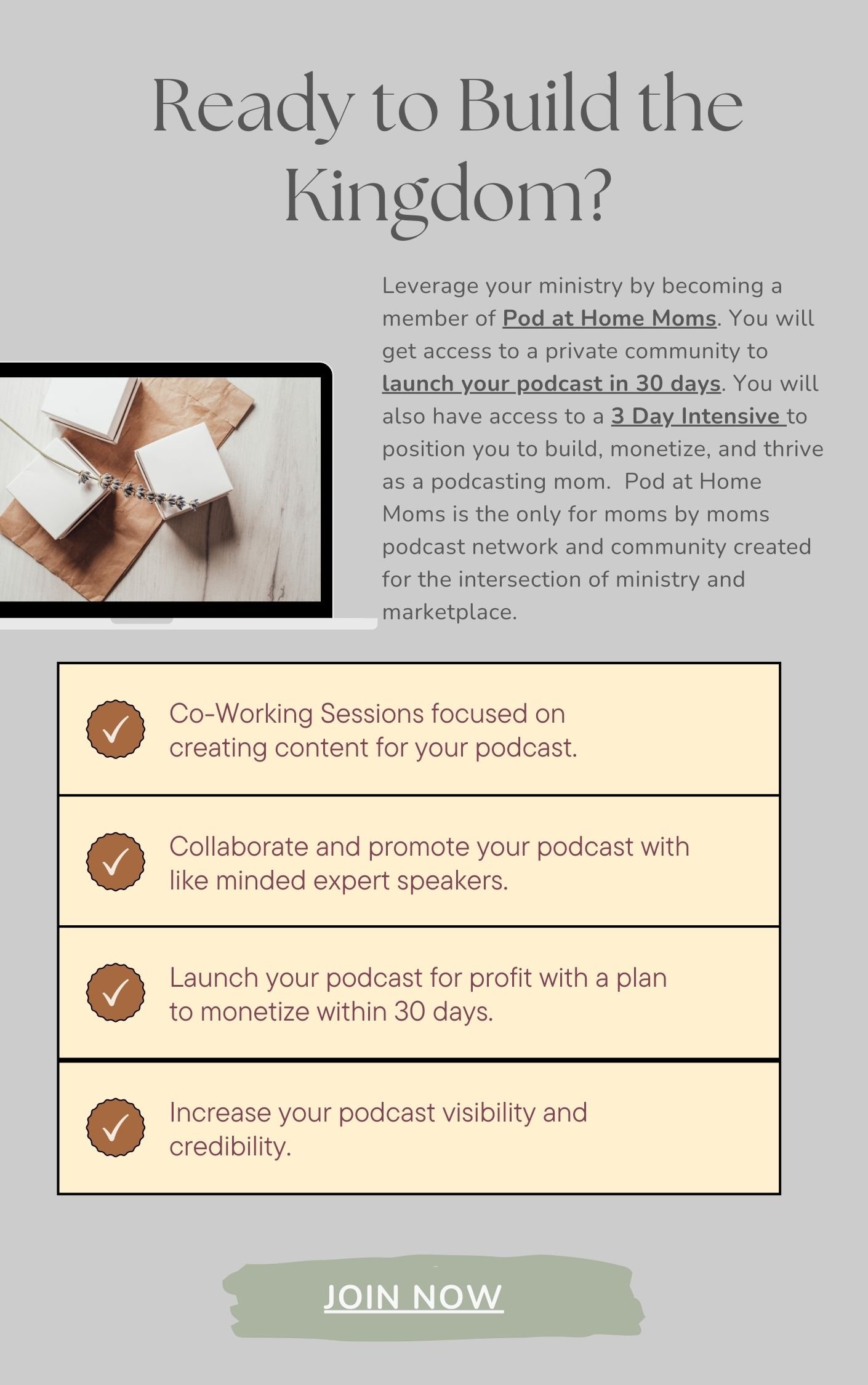 Ready to Build the Kingdom?

Leverage your ministry by becoming a member of Pod at Home Moms. You will get access to a private community to launch your podcast in 30 days. You will also have access to a 3 Day Intensive to position you to build, monetize, and thrive as a podcasting mom.  Pod at Home Moms is the only for moms by moms podcast network and community created for the intersection of ministry and marketplace.

Co-Working Sessions focused on creating content for your podcast.

Collaborate and promote your podcast with like minded expert speakers.

Launch your podcast for profit with a plan to monetize within 30 days.

Increase your podcast visibility and credibility.

JOIN NOW